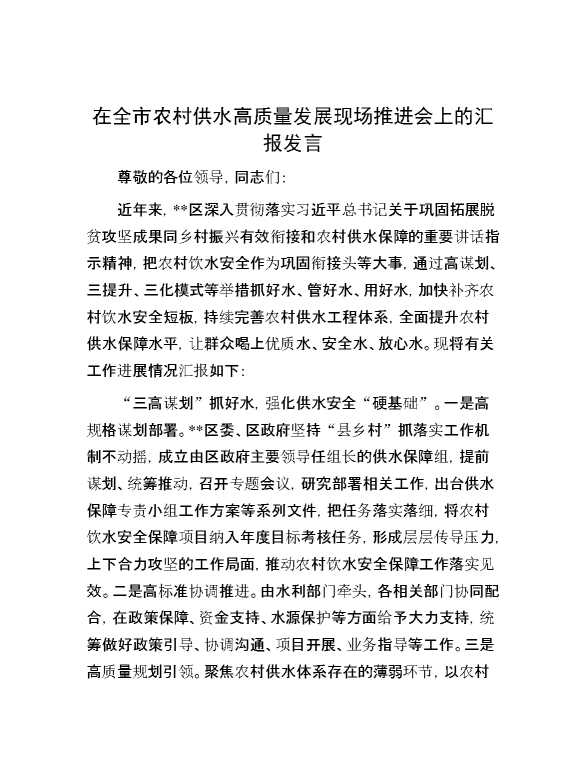 在全市农村供水高质量发展现场推进会上的汇报发言

尊敬的各位领导，同志们：

近年来，**区深入贯彻落实习近平总书记关于巩固拓展脱贫攻坚成果同乡村振兴有效衔接和农村供水保障的重要讲话指示精神，把农村饮水安全作为巩固衔接头等大事，通过高谋划、三提升、三化模式等举措抓好水、管好水、用好水，加快补齐农村饮水安全短板，持续完善农村供水工程体系，全面提升农村供水保障水平，让群众喝上优质水、安全水、放心水。现将有关工作进展情况汇报如下：

“三高谋划”抓好水，强化供水安全“硬基础”。一是高规格谋划部署。**区委、区政府坚持“县乡村”抓落实工作机制不动摇，成立由区政府主要领导任组长的供水保障组，提前谋划、统筹推动，召开专题会议，研究部署相关工作，出台供水保障专责小组工作方案等系列文件，把任务落实落细，将农村饮水安全保障项目纳入年度目标考核任务，形成层层传导压力，上下合力攻坚的工作局面，推动农村饮水安全保障工作落实见效。二是高标准协调推进。由水利部门牵头，各相关部门协同配合，在政策保障、资金支持、水源保护等方面给予大力支持，统筹做好政策引导、协调沟通、项目开展、业务指导等工作。三是高质量规划引领。聚焦农村供水体系存在的薄弱环节，以农村